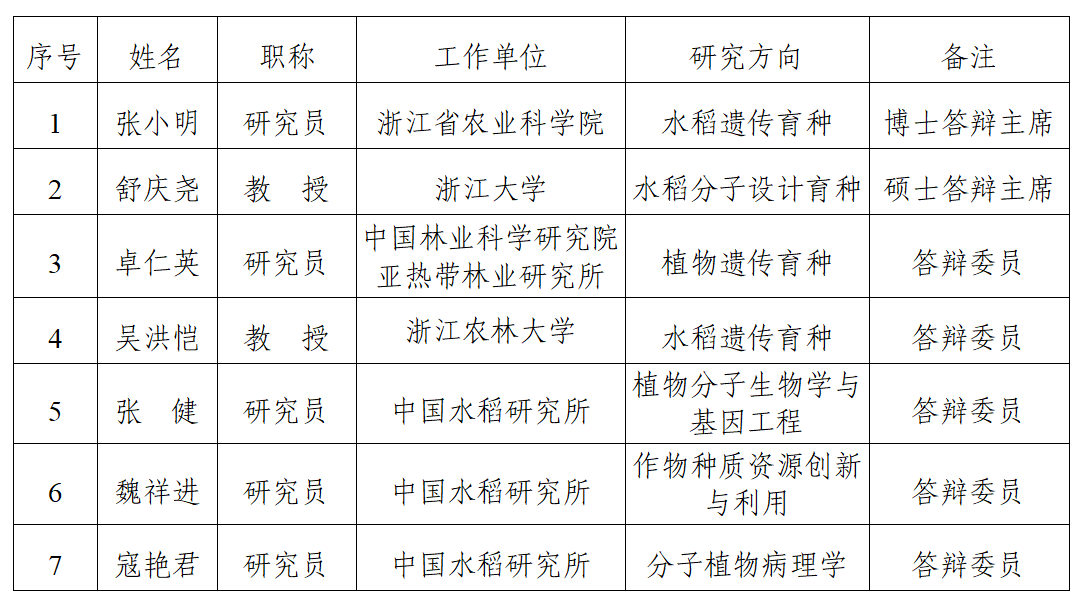 | 序号 | 姓名 | 职称 | 工作单位 | 研究方向 | 备注 |
|---|---|---|---|---|---|
| 1 | 张小明 | 研究员 | 浙江省农业科学院 | 水稻遗传育种 | 博士答辩主席 |
| 2 | 舒庆尧 | 教　授 | 浙江大学 | 水稻分子设计育种 | 硕士答辩主席 |
| 3 | 卓仁英 | 研究员 | 中国林业科学研究院亚热带林业研究所 | 植物遗传育种 | 答辩委员 |
| 4 | 吴洪恺 | 教　授 | 浙江农林大学 | 水稻遗传育种 | 答辩委员 |
| 5 | 张　健 | 研究员 | 中国水稻研究所 | 植物分子生物学与基因工程 | 答辩委员 |
| 6 | 魏祥进 | 研究员 | 中国水稻研究所 | 作物种质资源创新与利用 | 答辩委员 |
| 7 | 寇艳君 | 研究员 | 中国水稻研究所 | 分子植物病理学 | 答辩委员 |